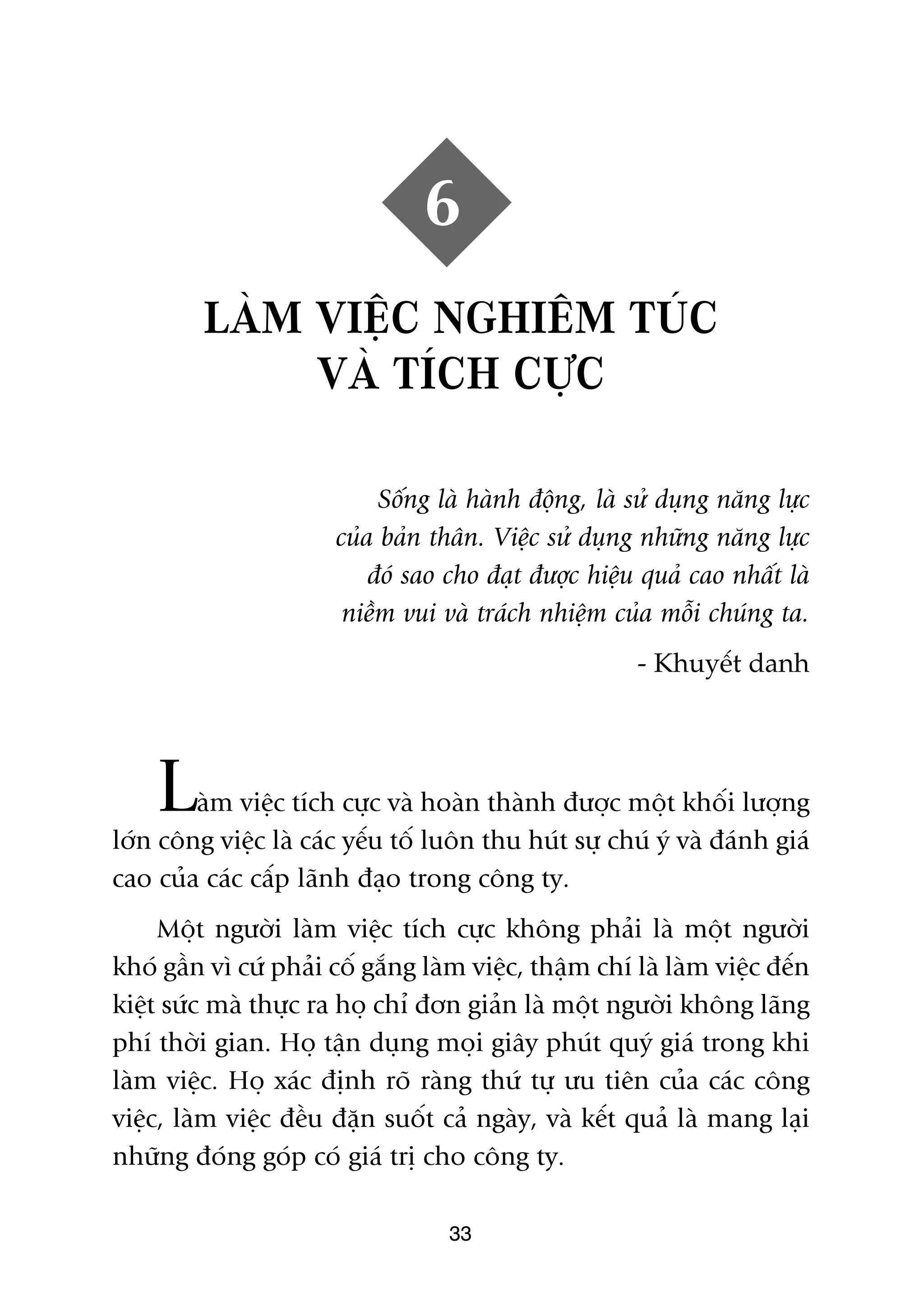 6

LÀM VIỆC NGHIÊM TÚC VÀ TÍCH CỰC

Sống là hành động, là sử dụng năng lực của bản thân. Việc sử dụng những năng lực đó sao cho đạt được hiệu quả cao nhất là niềm vui và trách nhiệm của mỗi chúng ta.

- Khuyết danh

Làm việc tích cực và hoàn thành được một khối lượng lớn công việc là các yếu tố luôn thu hút sự chú ý và đánh giá cao của các cấp lãnh đạo trong công ty.

Một người làm việc tích cực không phải là một người khó gần vì cứ phải cố gắng làm việc, thậm chí là làm việc đến kiệt sức mà thực ra họ chỉ đơn giản là một người không lãng phí thời gian. Họ tận dụng mọi giây phút quý giá trong khi làm việc. Họ xác định rõ ràng thứ tự ưu tiên của các công việc, làm việc đều đặn suốt cả ngày, và kết quả là mang lại những đóng góp có giá trị cho công ty.

33